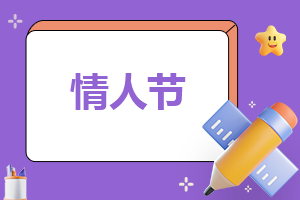 情人节